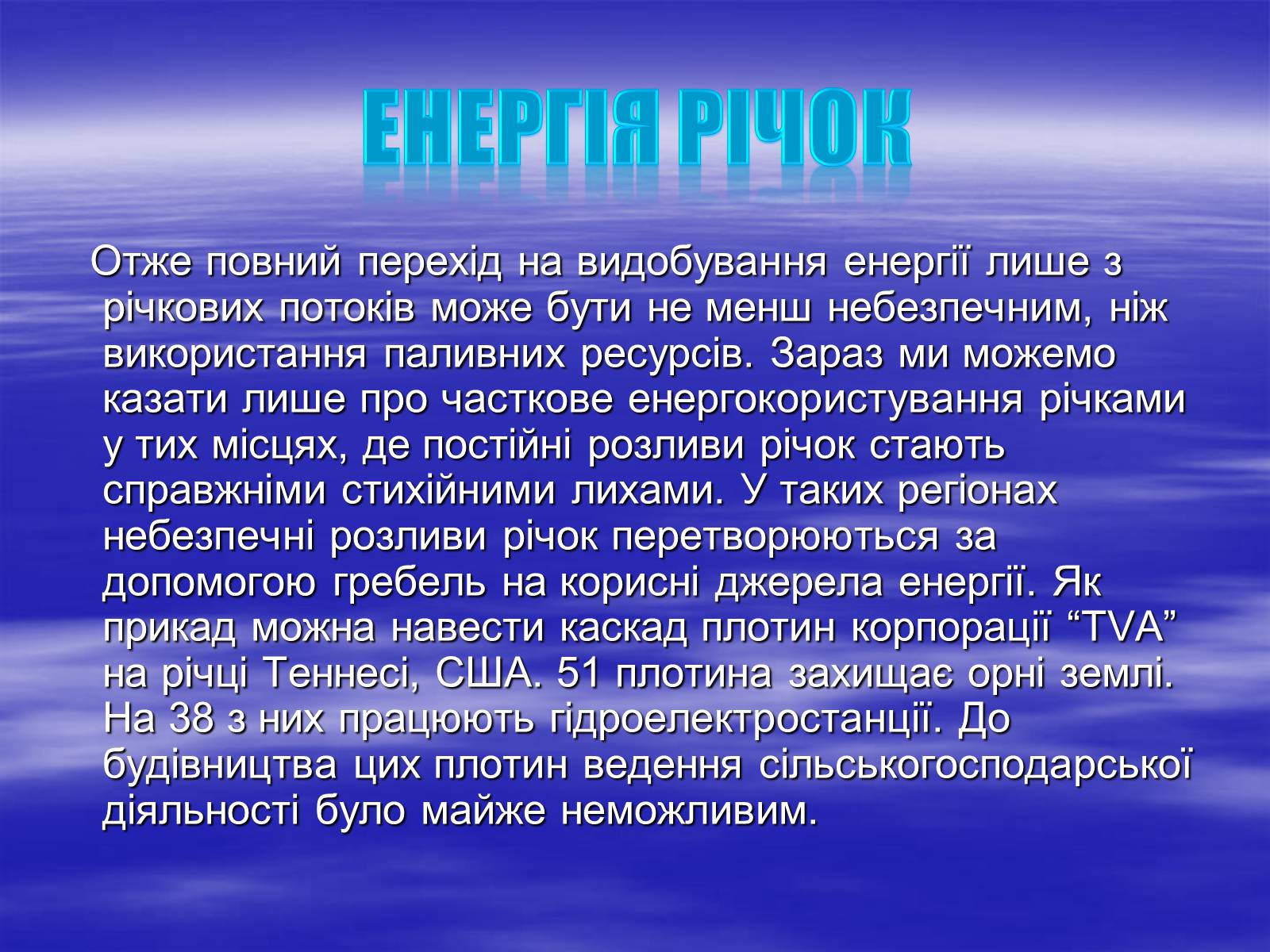 ЕНЕРГІЯ РІЧОК

Отже повний перехід на видобування енергії лише з річкових потоків може бути не менш небезпечним, ніж використання паливних ресурсів. Зараз ми можемо казати лише про часткове енергокористування річками у тих місцях, де постійні розливи річок стають справжніми стихійними лихами. У таких регіонах небезпечні розливи річок перетворюються за допомогою гребель на корисні джерела енергії. Як прикад можна навести каскад плотин корпорації “TVA” на річці Теннесі, США. 51 плотина захищає орні землі. На 38 з них працюють гідроелектростанції. До будівництва цих плотин ведення сільськогосподарської діяльності було майже неможливим.